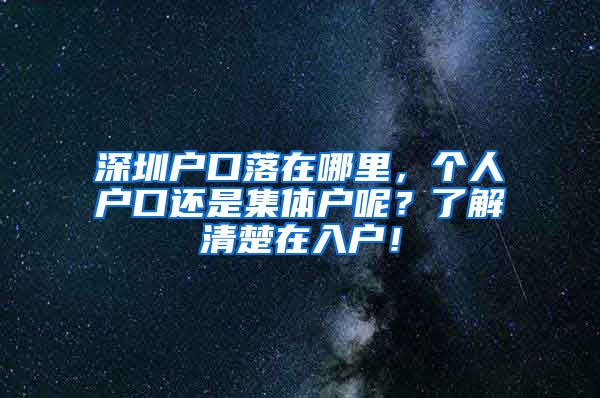 深圳户口落在哪里，个人户口还是集体户呢？了解清楚在入户！